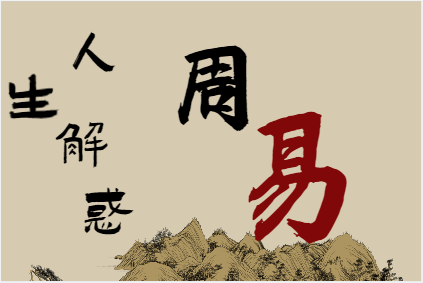 人生解惑

周易